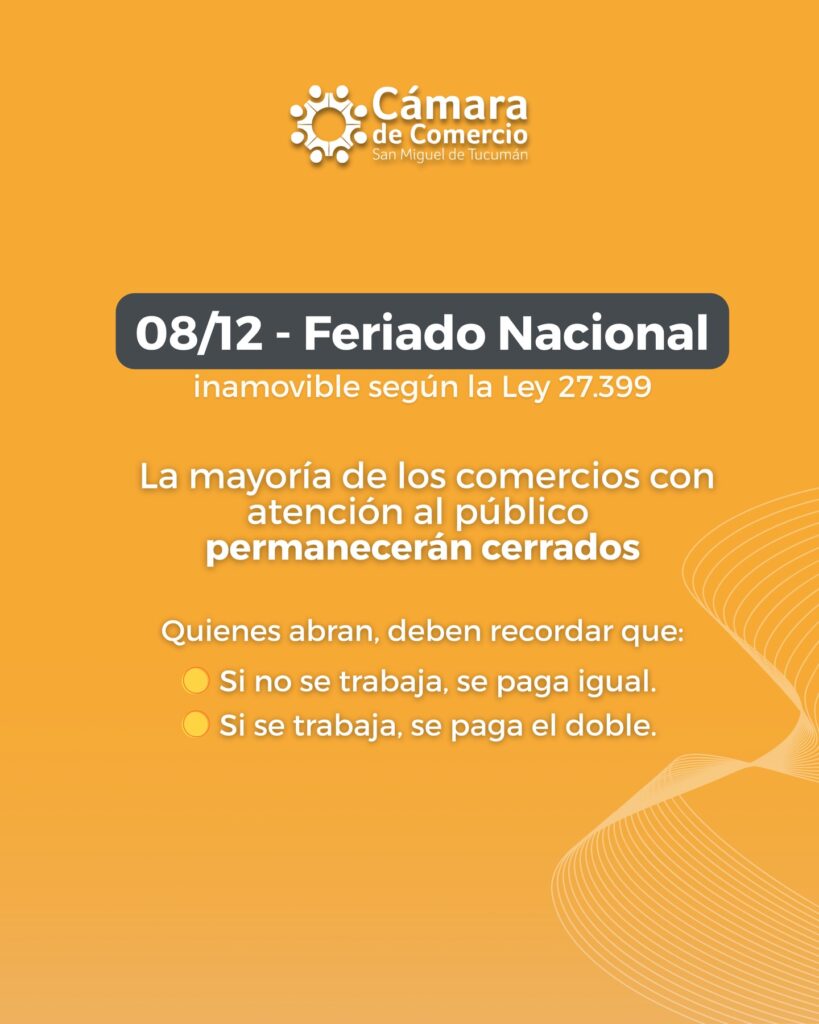 Cámara
de Comercio
San Miguel de Tucumán

08/12 - Feriado Nacional

inamovible según la Ley 27.399

La mayoría de los comercios con atención al público permanecerán cerrados

Quienes abran, deben recordar que:

• Si no se trabaja, se paga igual.
• Si se trabaja, se paga el doble.